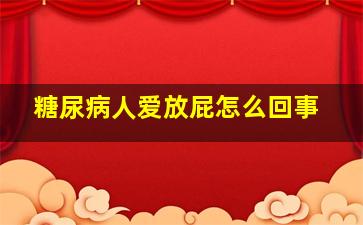 糖尿病人爱放屁怎么回事